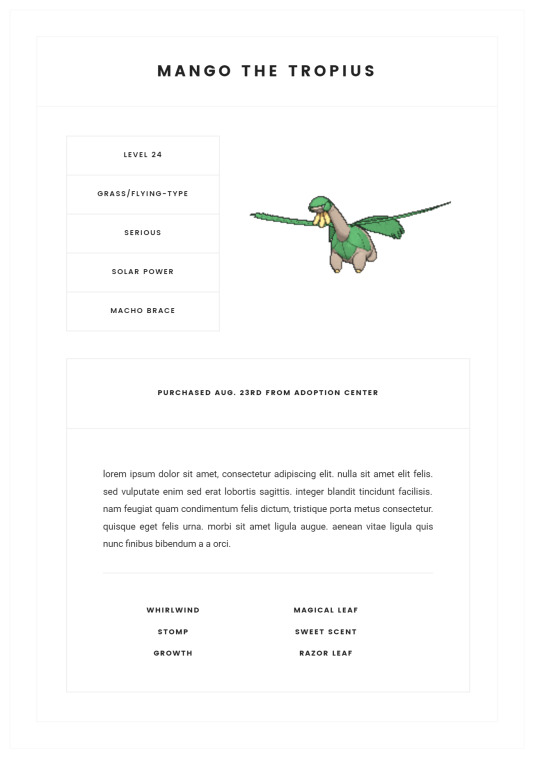 MANGO THE TROPIUS

LEVEL 24

GRASS/FLYING-TYPE

SERIOUS

SOLAR POWER

MACHO BRACE

PURCHASED AUG. 23RD FROM ADOPTION CENTER

lorem ipsum dolor sit amet, consectetur adipiscing elit. nulla sit amet elit felis. sed vulputate enim sed erat lobortis sagittis. integer blandit tincidunt facilisis. nam feugiat quam condimentum felis dictum, tristique porta metus consectetur. quisque eget felis urna. morbi sit amet ligula augue. aenean vitae ligula quis nunc finibus bibendum a a orci.

WHIRLWIND
STOMP
GROWTH

MAGICAL LEAF
SWEET SCENT
RAZOR LEAF